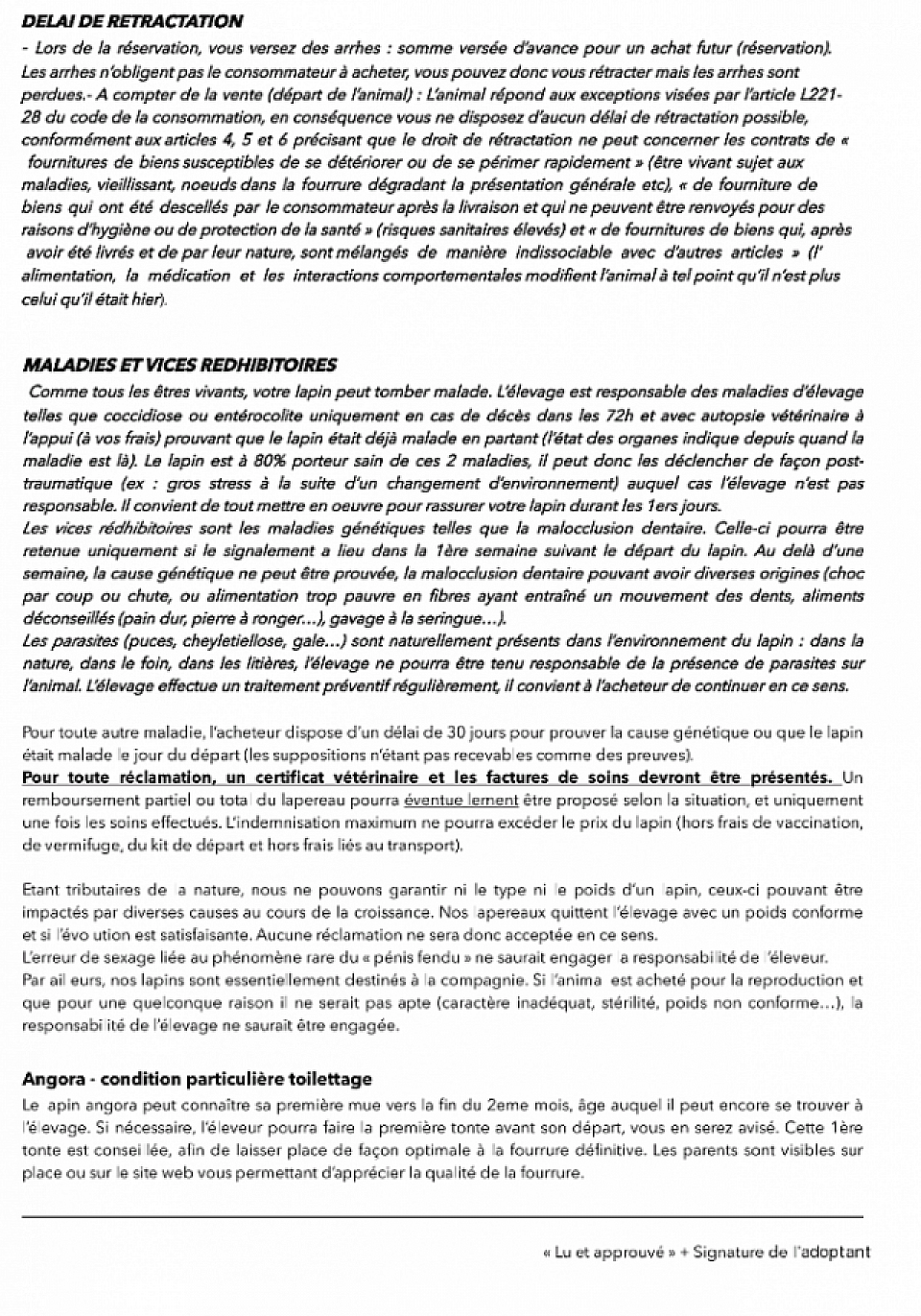 DELAI DE RETRACTATION

- Lors de la réservation, vous versez des arrhes : somme versée d'avance pour un achat futur (réservation). Les arrhes n'obligent pas le consommateur à acheter, vous pouvez donc vous rétracter mais les arrhes sont perdues.- A compter de la vente (départ de l'animal) : L'animal répond aux exceptions visées par l'article L221-28 du code de la consommation, en conséquence vous ne disposez d'aucun délai de rétractation possible, conformément aux articles 4, 5 et 6 précisant que le droit de rétractation ne peut concerner les contrats de « fournitures de biens susceptibles de se détériorer ou de se périmer rapidement » (être vivant sujet aux maladies, vieillissant, noeuds dans la fourrure dégradant la présentation générale etc), « de fourniture de biens qui ont été descellés par le consommateur après la livraison et qui ne peuvent être renvoyés pour des raisons d'hygiène ou de protection de la santé » (risques sanitaires élevés) et « de fournitures de biens qui, après avoir été livrés et de par leur nature, sont mélangés de manière indissociable avec d'autres articles » (l' alimentation, la médication et les interactions comportementales modifient l'animal à tel point qu'il n'est plus celui qu'il était hier).

MALADIES ET VICES REDHIBITOIRES

Comme tous les êtres vivants, votre lapin peut tomber malade. L'élevage est responsable des maladies d'élevage telles que coccidiose ou entérocolite uniquement en cas de décès dans les 72h et avec autopsie vétérinaire à l'appui (à vos frais) prouvant que le lapin était déjà malade en partant (l'état des organes indique depuis quand la maladie est là). Le lapin est à 80% porteur sain de ces 2 maladies, il peut donc les déclencher de façon post-traumatique (ex : gros stress à la suite d'un changement d'environnement) auquel cas l'élevage n'est pas responsable. Il convient de tout mettre en oeuvre pour rassurer votre lapin durant les 1ers jours.

Les vices rédhibitoires sont les maladies génétiques telles que la malocclusion dentaire. Celle-ci pourra être retenue uniquement si le signalement a lieu dans la 1ère semaine suivant le départ du lapin. Au delà d'une semaine, la cause génétique ne peut être prouvée, la malocclusion dentaire pouvant avoir diverses origines (choc par coup ou chute, ou alimentation trop pauvre en fibres ayant entraîné un mouvement des dents, aliments déconseillés (pain dur, pierre à ronger…), gavage à la seringue…).

Les parasites (puces, cheyletiellose, gale…) sont naturellement présents dans l'environnement du lapin : dans la nature, dans le foin, dans les litières, l'élevage ne pourra être tenu responsable de la présence de parasites sur l'animal. L'élevage effectue un traitement préventif régulièrement, il convient à l'acheteur de continuer en ce sens.

Pour toute autre maladie, l'acheteur dispose d'un délai de 30 jours pour prouver la cause génétique ou que le lapin était malade le jour du départ (les suppositions n'étant pas recevables comme des preuves).

Pour toute réclamation, un certificat vétérinaire et les factures de soins devront être présentés. Un remboursement partiel ou total du lapereau pourra éventuellement être proposé selon la situation, et uniquement une fois les soins effectués. L'indemnisation maximum ne pourra excéder le prix du lapin (hors frais de vaccination, de vermifuge, du kit de départ et hors frais liés au transport).

Etant tributaires de la nature, nous ne pouvons garantir ni le type ni le poids d'un lapin, ceux-ci pouvant être impactés par diverses causes au cours de la croissance. Nos lapereaux quittent l'élevage avec un poids conforme et si l'évolution est satisfaisante. Aucune réclamation ne sera donc acceptée en ce sens.

L'erreur de sexage liée au phénomène rare du « pénis fendu » ne saurait engager la responsabilité de l'éleveur.

Par ailleurs, nos lapins sont essentiellement destinés à la compagnie. Si l'animal est acheté pour la reproduction et que pour une quelconque raison il ne serait pas apte (caractère inadéquat, stérilité, poids non conforme…), la responsabilité de l'élevage ne saurait être engagée.

Angora - condition particulière toilettage

Le lapin angora peut connaître sa première mue vers la fin du 2eme mois, âge auquel il peut encore se trouver à l'élevage. Si nécessaire, l'éleveur pourra faire la première tonte avant son départ, vous en serez avisé. Cette 1ère tonte est conseillée, afin de laisser place de façon optimale à la fourrure définitive. Les parents sont visibles sur place ou sur le site web vous permettant d'apprécier la qualité de la fourrure.

« Lu et approuvé » + Signature de l'adoptant